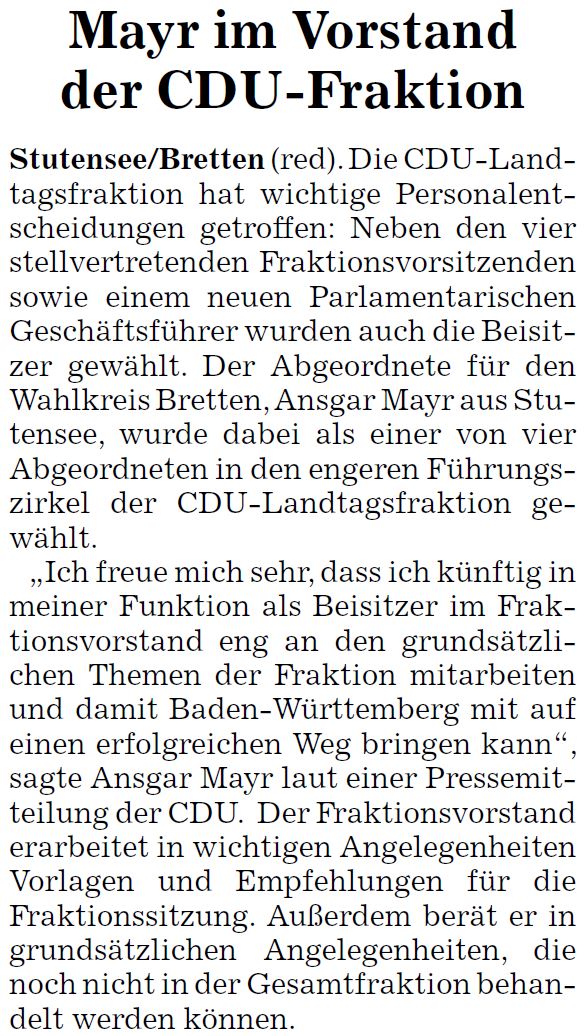 Mayr im Vorstand der CDU-Fraktion

Stutensee/Bretten (red). Die CDU-Landtagsfraktion hat wichtige Personalentscheidungen getroffen: Neben den vier stellvertretenden Fraktionsvorsitzenden sowie einem neuen Parlamentarischen Geschäftsführer wurden auch die Beisitzer gewählt. Der Abgeordnete für den Wahlkreis Bretten, Ansgar Mayr aus Stutensee, wurde dabei als einer von vier Abgeordneten in den engeren Führungszirkel der CDU-Landtagsfraktion gewählt.

„Ich freue mich sehr, dass ich künftig in meiner Funktion als Beisitzer im Fraktionsvorstand eng an den grundsätzlichen Themen der Fraktion mitarbeiten und damit Baden-Württemberg mit auf einen erfolgreichen Weg bringen kann“, sagte Ansgar Mayr laut einer Pressemitteilung der CDU. Der Fraktionsvorstand erarbeitet in wichtigen Angelegenheiten Vorlagen und Empfehlungen für die Fraktionssitzung. Außerdem berät er in grundsätzlichen Angelegenheiten, die noch nicht in der Gesamtfraktion behandelt werden können.